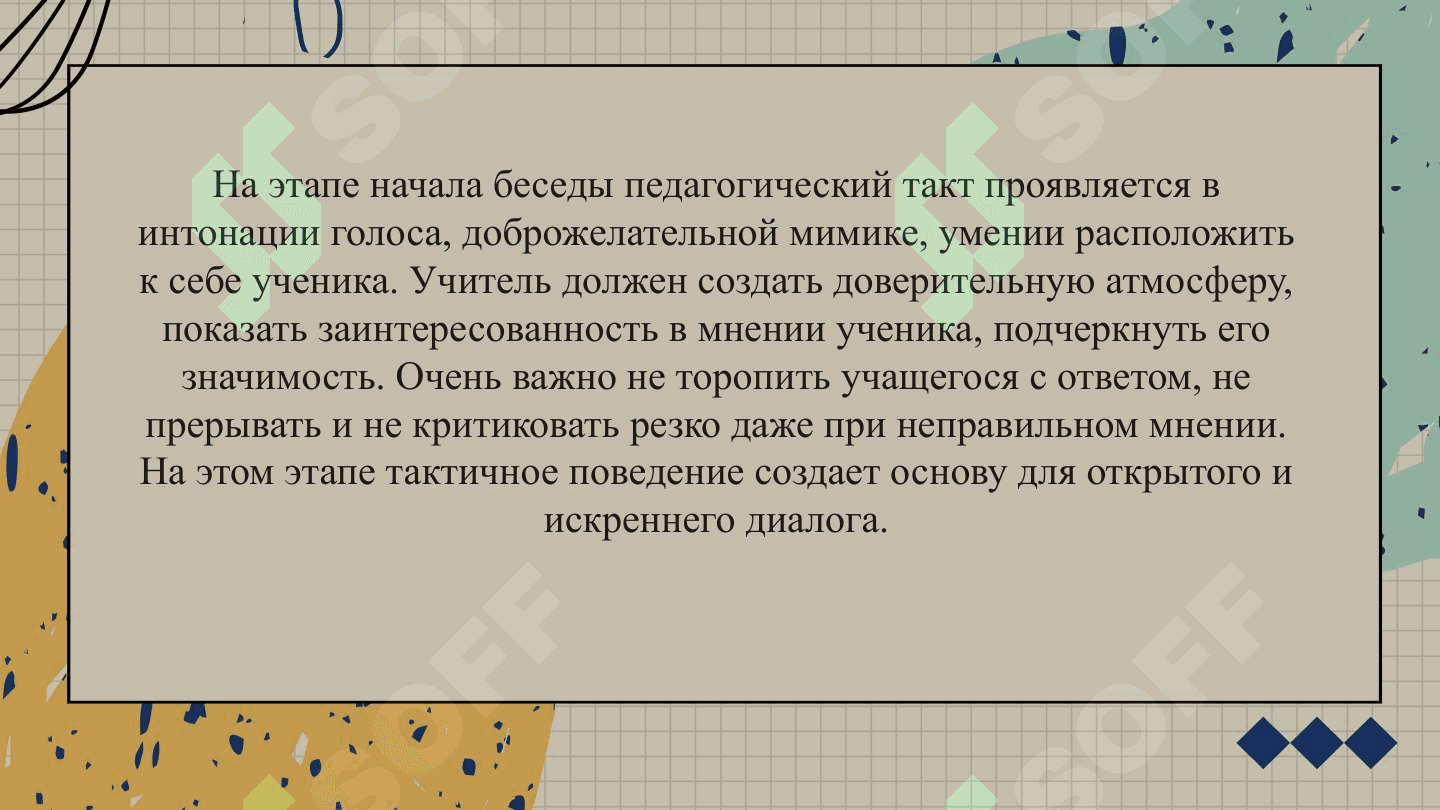 На этапе начала беседы педагогический такт проявляется в интонации голоса, доброжелательной мимике, умении расположить к себе ученика. Учитель должен создать доверительную атмосферу, показать заинтересованность в мнении ученика, подчеркнуть его значимость. Очень важно не торопить учащегося с ответом, не прерывать и не критиковать резко даже при неправильном мнении. На этом этапе тактичное поведение создает основу для открытого и искреннего диалога.

SOFF